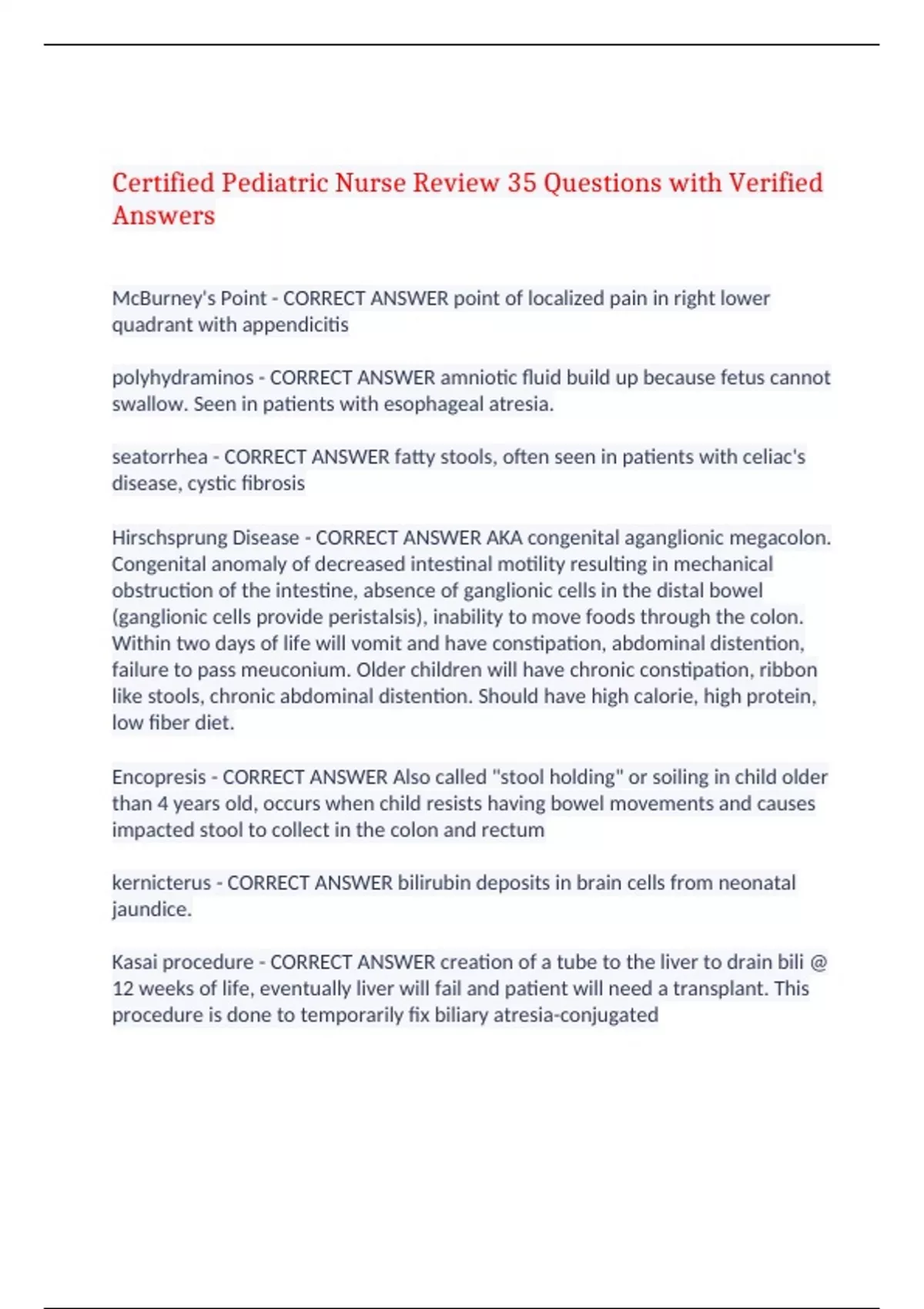 Certified Pediatric Nurse Review 35 Questions with Verified Answers

McBurney's Point - CORRECT ANSWER point of localized pain in right lower quadrant with appendicitis

polyhydraminos - CORRECT ANSWER amniotic fluid build up because fetus cannot swallow. Seen in patients with esophageal atresia.

seatorrhea - CORRECT ANSWER fatty stools, often seen in patients with celiac's disease, cystic fibrosis

Hirschsprung Disease - CORRECT ANSWER AKA congenital aganglionic megacolon. Congenital anomaly of decreased intestinal motility resulting in mechanical obstruction of the intestine, absence of ganglionic cells in the distal bowel (ganglionic cells provide peristalsis), inability to move foods through the colon. Within two days of life will vomit and have constipation, abdominal distention, failure to pass meuconium. Older children will have chronic constipation, ribbon like stools, chronic abdominal distention. Should have high calorie, high protein, low fiber diet.

Encopresis - CORRECT ANSWER Also called "stool holding" or soiling in child older than 4 years old, occurs when child resists having bowel movements and causes impacted stool to collect in the colon and rectum

kernicterus - CORRECT ANSWER bilirubin deposits in brain cells from neonatal jaundice.

Kasai procedure - CORRECT ANSWER creation of a tube to the liver to drain bili @ 12 weeks of life, eventually liver will fail and patient will need a transplant. This procedure is done to temporarily fix biliary atresia-conjugated